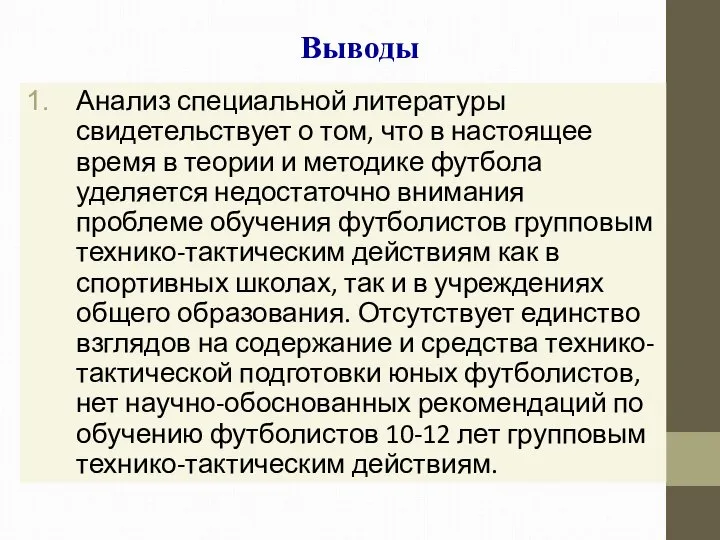 Выводы

1. Анализ специальной литературы свидетельствует о том, что в настоящее время в теории и методике футбола уделяется недостаточно внимания проблеме обучения футболистов групповым технико-тактическим действиям как в спортивных школах, так и в учреждениях общего образования. Отсутствует единство взглядов на содержание и средства технико-тактической подготовки юных футболистов, нет научно-обоснованных рекомендаций по обучению футболистов 10-12 лет групповым технико-тактическим действиям.